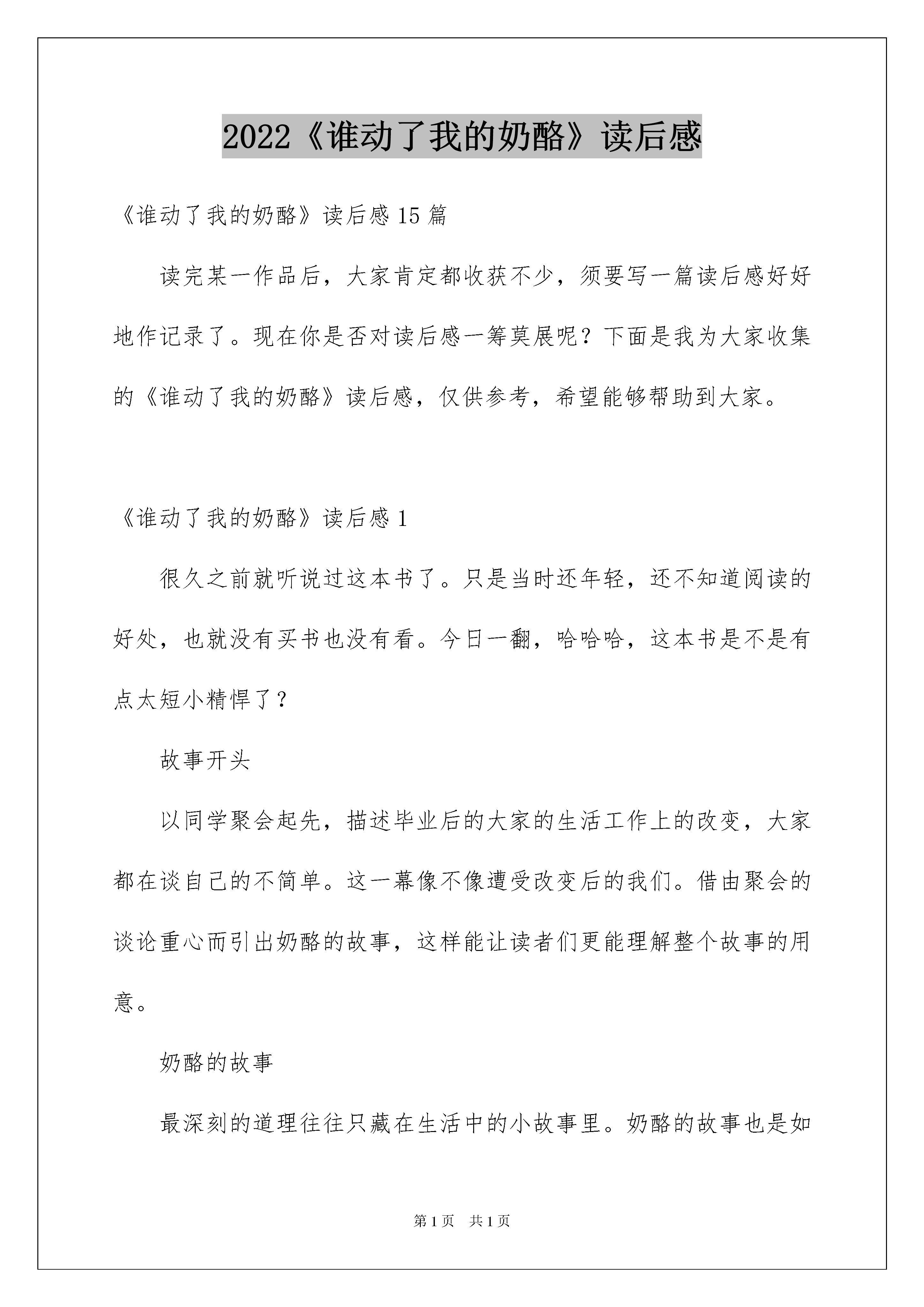 2022《谁动了我的奶酪》读后感

《谁动了我的奶酪》读后感15篇

读完某一作品后，大家肯定都收获不少，须要写一篇读后感好好地作记录了。现在你是否对读后感一筹莫展呢？下面是我为大家收集的《谁动了我的奶酪》读后感，仅供参考，希望能够帮助到大家。

《谁动了我的奶酪》读后感1

很久之前就听说过这本书了。只是当时还年轻，还不知道阅读的好处，也就没有买书也没有看。今日一翻，哈哈哈，这本书是不是有点太短小精悍了？

故事开头

以同学聚会起先，描述毕业后的大家的生活工作上的改变，大家都在谈自己的不简单。这一幕像不像遭受改变后的我们。借由聚会的谈论重心而引出奶酪的故事，这样能让读者们更能理解整个故事的用意。

奶酪的故事

最深刻的道理往往只藏在生活中的小故事里。奶酪的故事也是如

第1页 共1页